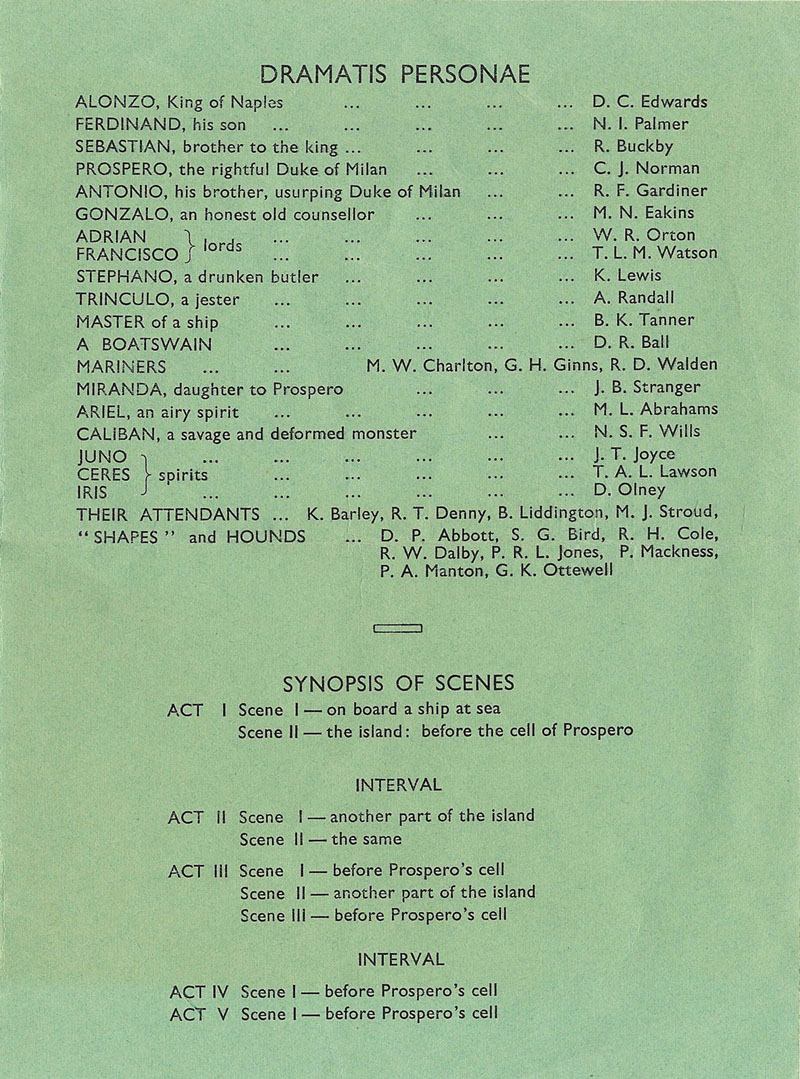 DRAMATIS PERSONAE

ALONZO, King of Naples ... ... ... ... D. C. Edwards
FERDINAND, his son ... ... ... ... ... N. I. Palmer
SEBASTIAN, brother to the king ... ... ... ... R. Buckby
PROSPERO, the rightful Duke of Milan ... ... ... C. J. Norman
ANTONIO, his brother, usurping Duke of Milan ... ... R. F. Gardiner
GONZALO, an honest old counsellor ... ... ... M. N. Eakins
ADRIAN } lords ... ... ... ... ... W. R. Orton
FRANCISCO } lords ... ... ... ... ... T. L. M. Watson
STEPHANO, a drunken butler ... ... ... ... K. Lewis
TRINCULO, a jester ... ... ... ... ... A. Randall
MASTER of a ship ... ... ... ... ... B. K. Tanner
A BOATSWAIN ... ... ... ... ... D. R. Ball
MARINERS ... ... M. W. Charlton, G. H. Ginns, R. D. Walden
MIRANDA, daughter to Prospero ... ... ... J. B. Stranger
ARIEL, an airy spirit ... ... ... ... ... M. L. Abrahams
CALIBAN, a savage and deformed monster ... ... N. S. F. Wills
JUNO } spirits ... ... ... ... ... ... J. T. Joyce
CERES } spirits ... ... ... ... ... ... T. A. L. Lawson
IRIS } spirits ... ... ... ... ... ... D. Olney
THEIR ATTENDANTS ... K. Barley, R. T. Denny, B. Liddington, M. J. Stroud,
"SHAPES" and HOUNDS ... D. P. Abbott, S. G. Bird, R. H. Cole, R. W. Dalby, P. R. L. Jones, P. Mackness, P. A. Manton, G. K. Ottewell

SYNOPSIS OF SCENES

ACT I Scene I — on board a ship at sea
Scene II — the island: before the cell of Prospero

INTERVAL

ACT II Scene I — another part of the island
Scene II — the same

ACT III Scene I — before Prospero's cell
Scene II — another part of the island
Scene III — before Prospero's cell

INTERVAL

ACT IV Scene I — before Prospero's cell
ACT V Scene I — before Prospero's cell